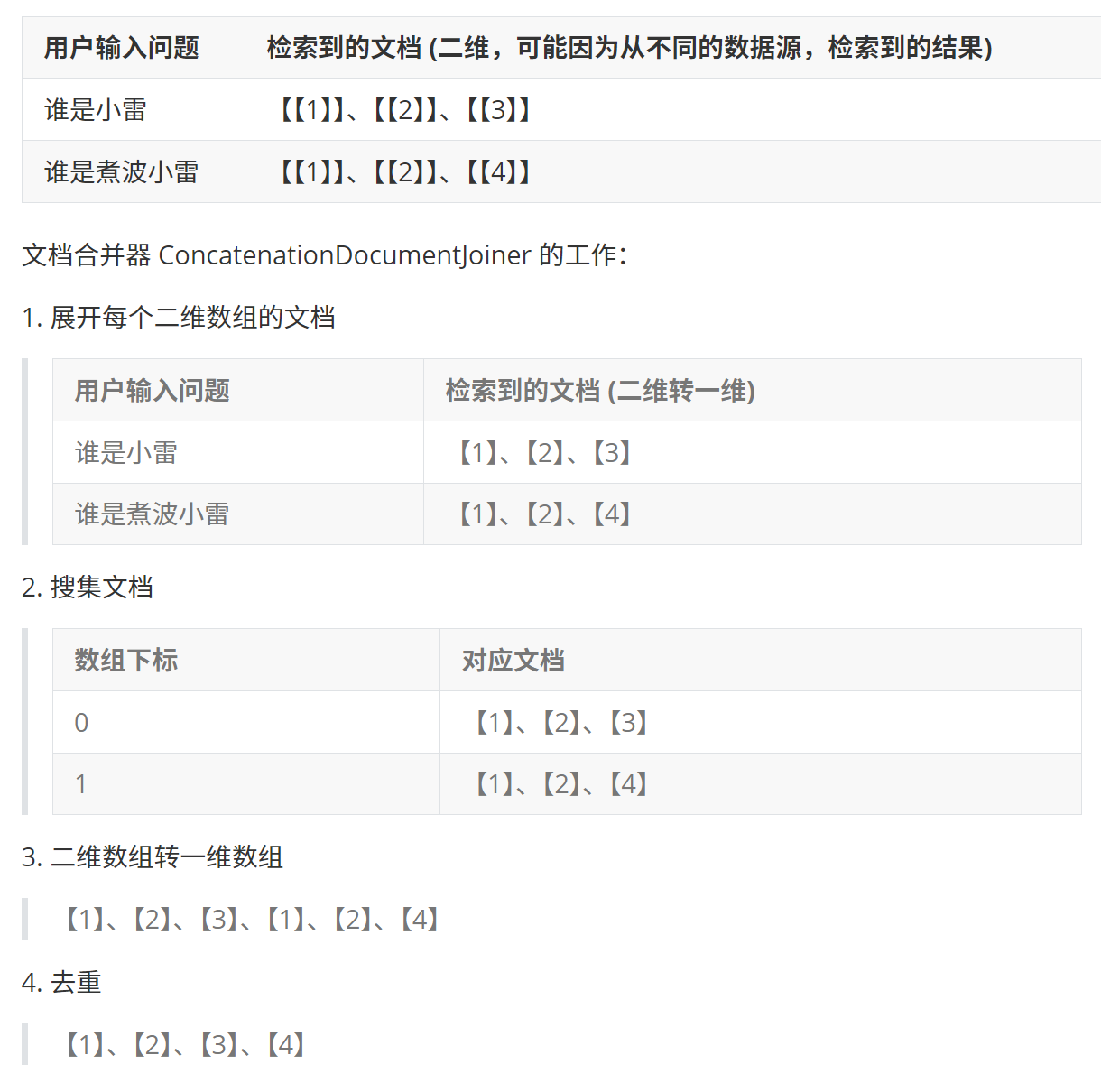 | 用户输入问题 | 检索到的文档 (二维，可能因为从不同的数据源，检索到的结果) |
|---|---|
| 谁是小雷 | 【【1】】、【【2】】、【【3】】 |
| 谁是煮波小雷 | 【【1】】、【【2】】、【【4】】 |

文档合并器 ConcatenationDocumentJoiner 的工作：

1. 展开每个二维数组的文档

| 用户输入问题 | 检索到的文档 (二维转一维) |
|---|---|
| 谁是小雷 | 【1】、【2】、【3】 |
| 谁是煮波小雷 | 【1】、【2】、【4】 |

2. 搜集文档

| 数组下标 | 对应文档 |
|---|---|
| 0 | 【1】、【2】、【3】 |
| 1 | 【1】、【2】、【4】 |

3. 二维数组转一维数组

【1】、【2】、【3】、【1】、【2】、【4】

4. 去重

【1】、【2】、【3】、【4】